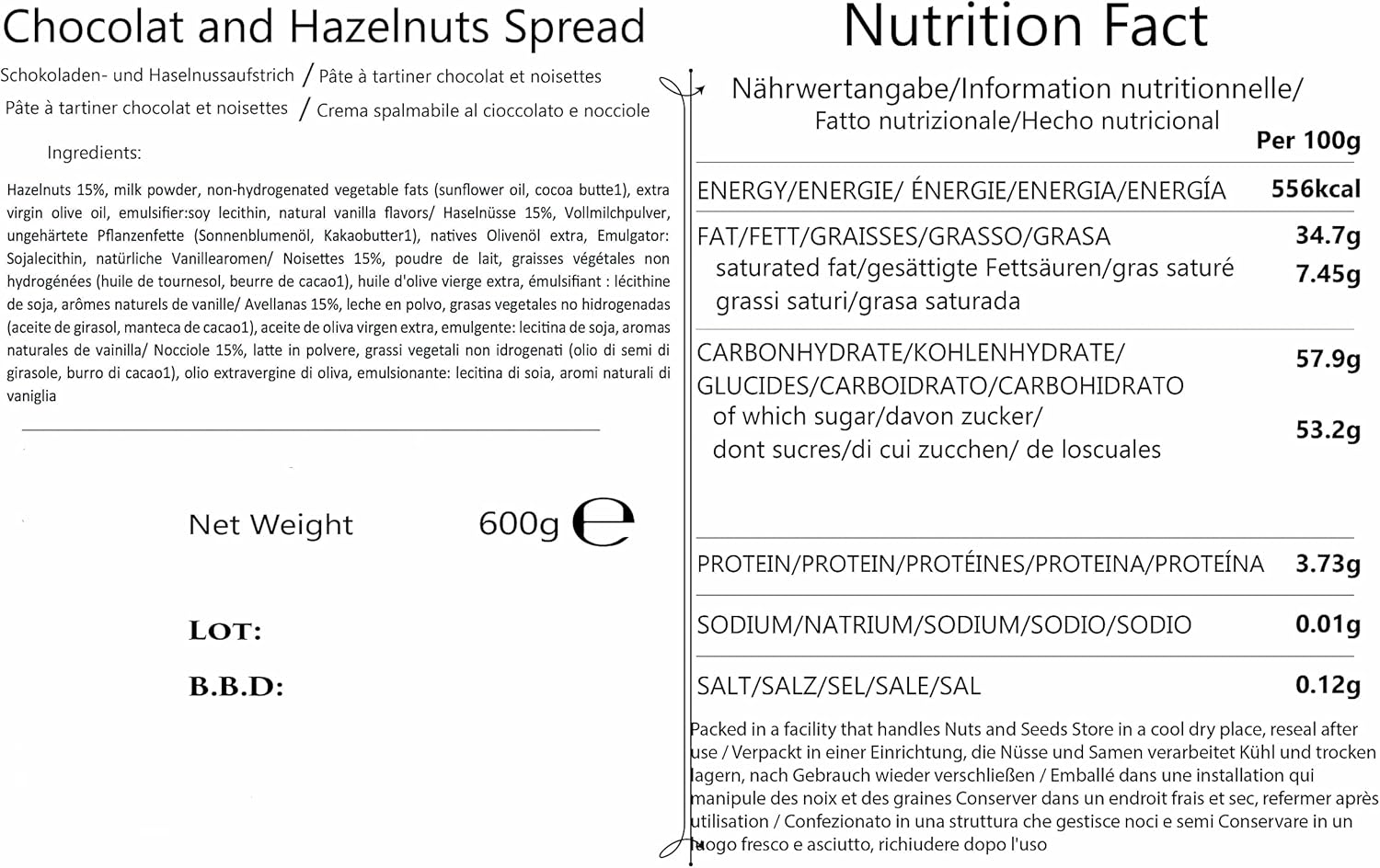 Chocolat and Hazelnuts Spread

Schokoladen- und Haselnussaufstrich / Pâte à tartiner chocolat et noisettes

Pâte à tartiner chocolat et noisettes / Crema spalmabile al cioccolato e nocciole

Ingredients:

Hazelnuts 15%, milk powder, non-hydrogenated vegetable fats (sunflower oil, cocoa butte1), extra virgin olive oil, emulsifier:soy lecithin, natural vanilla flavors/ Haselnüsse 15%, Vollmilchpulver, ungehärtete Pflanzenfette (Sonnenblumenöl, Kakaobutter1), natives Olivenöl extra, Emulgator: Sojalecithin, natürliche Vanillearomen/ Noisettes 15%, poudre de lait, graisses végétales non hydrogénées (huile de tournesol, beurre de cacao1), huile d'olive vierge extra, émulsifiant : lécithine de soja, arômes naturels de vanille/ Avellanas 15%, leche en polvo, grasas vegetales no hidrogenadas (aceite de girasol, manteca de cacao1), aceite de oliva virgen extra, emulgente: lecitina de soja, aromas naturales de vainilla/ Nocciole 15%, latte in polvere, grassi vegetali non idrogenati (olio di semi di girasole, burro di cacao1), olio extravergine di oliva, emulsionante: lecitina di soia, aromi naturali di vaniglia

Net Weight 600g e

LOT:

B.B.D:

Nutrition Fact

Nährwertangabe/Information nutritionnelle/
Fatto nutrizionale/Hecho nutricional

Per 100g

ENERGY/ENERGIE/ ÉNERGIE/ENERGIA/ENERGÍA 556kcal

FAT/FETT/GRAISSES/GRASSO/GRASA 34.7g
saturated fat/gesättigte Fettsäuren/gras saturé grassi saturi/grasa saturada 7.45g

CARBONHYDRATE/KOHLENHYDRATE/ GLUCIDES/CARBOIDRATO/CARBOHIDRATO 57.9g
of which sugar/davon zucker/ dont sucres/di cui zucchen/ de loscuales 53.2g

PROTEIN/PROTEIN/PROTÉINES/PROTEINA/PROTEÍNA 3.73g

SODIUM/NATRIUM/SODIUM/SODIO/SODIO 0.01g

SALT/SALZ/SEL/SALE/SAL 0.12g

Packed in a facility that handles Nuts and Seeds Store in a cool dry place, reseal after use / Verpackt in einer Einrichtung, die Nüsse und Samen verarbeitet Kühl und trocken lagern, nach Gebrauch wieder verschließen / Emballé dans une installation qui manipule des noix et des graines Conserver dans un endroit frais et sec, refermer après utilisation / Confezionato in una struttura che gestisce noci e semi Conservare in un luogo fresco e asciutto, richiudere dopo l'uso